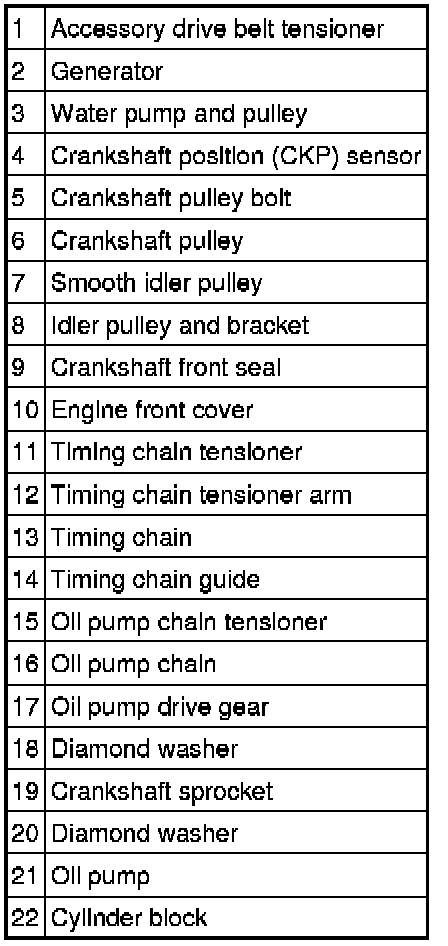 | 1 | Accessory drive belt tensioner |
|---|---|
| 2 | Generator |
| 3 | Water pump and pulley |
| 4 | Crankshaft position (CKP) sensor |
| 5 | Crankshaft pulley bolt |
| 6 | Crankshaft pulley |
| 7 | Smooth idler pulley |
| 8 | Idler pulley and bracket |
| 9 | Crankshaft front seal |
| 10 | Engine front cover |
| 11 | Timing chain tensioner |
| 12 | Timing chain tensioner arm |
| 13 | Timing chain |
| 14 | Timing chain guide |
| 15 | Oil pump chain tensioner |
| 16 | Oil pump chain |
| 17 | Oil pump drive gear |
| 18 | Diamond washer |
| 19 | Crankshaft sprocket |
| 20 | Diamond washer |
| 21 | Oil pump |
| 22 | Cylinder block |